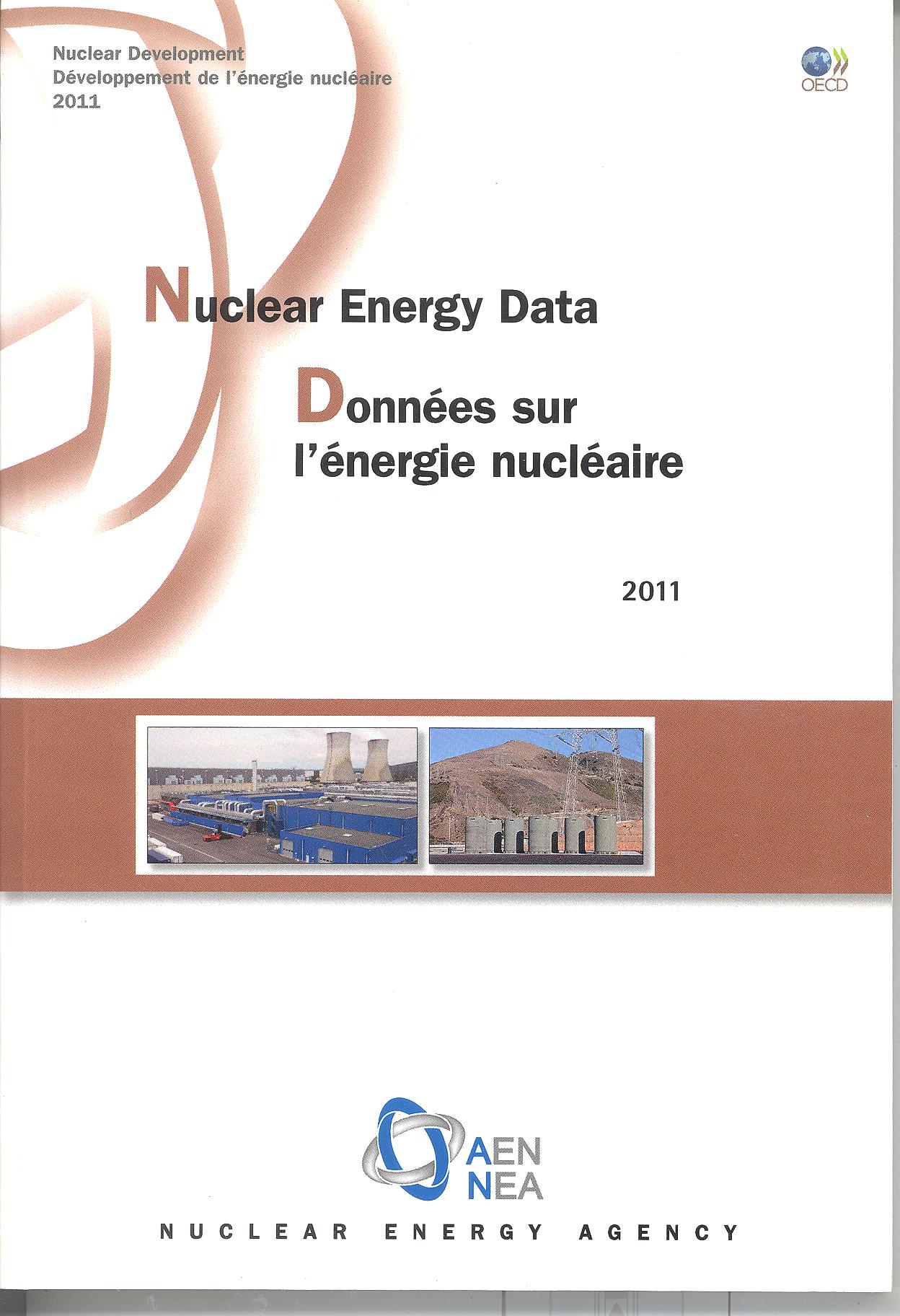 Nuclear Development
Développement de l'énergie nucléaire
2011

OECD

Nuclear Energy Data

Données sur l'énergie nucléaire

2011

AEN
NEA

NUCLEAR ENERGY AGENCY